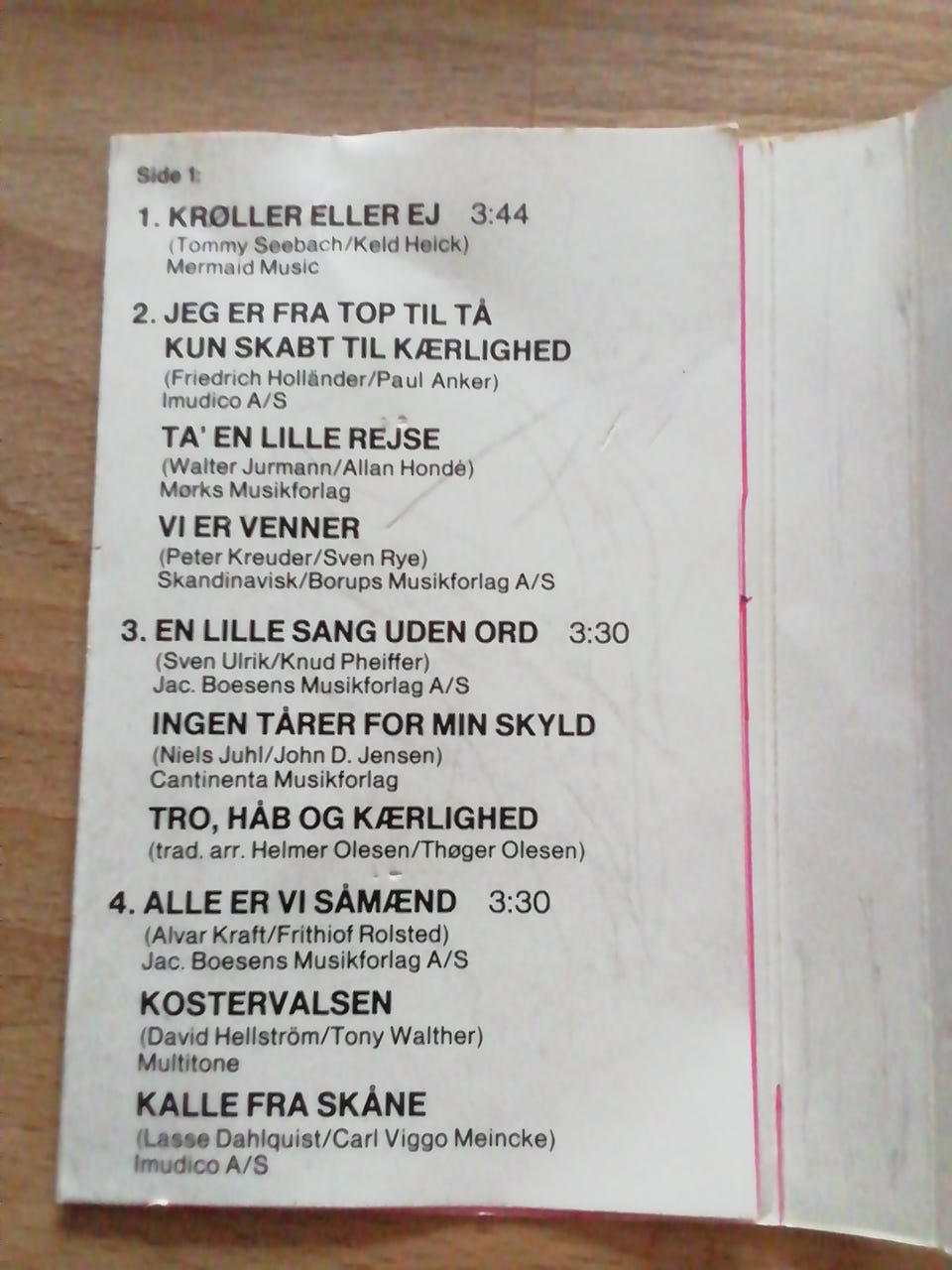 Side 1:

1. KRØLLER ELLER EJ 3:44
(Tommy Seebach/Keld Heick)
Mermaid Music

2. JEG ER FRA TOP TIL TÅ
KUN SKABT TIL KÆRLIGHED
(Friedrich Holländer/Paul Anker)
Imudico A/S

TA' EN LILLE REJSE
(Walter Jurmann/Allan Hondé)
Mørks Musikforlag

VI ER VENNER
(Peter Kreuder/Sven Rye)
Skandinavisk/Borups Musikforlag A/S

3. EN LILLE SANG UDEN ORD 3:30
(Sven Ulrik/Knud Pheiffer)
Jac. Boesens Musikforlag A/S

INGEN TÅRER FOR MIN SKYLD
(Niels Juhl/John D. Jensen)
Cantinenta Musikforlag

TRO, HÅB OG KÆRLIGHED
(trad. arr. Helmer Olesen/Thøger Olesen)

4. ALLE ER VI SÅMÆND 3:30
(Alvar Kraft/Frithiof Rolsted)
Jac. Boesens Musikforlag A/S

KOSTERVALSEN
(David Hellström/Tony Walther)
Multitone

KALLE FRA SKÅNE
(Lasse Dahlquist/Carl Viggo Meincke)
Imudico A/S